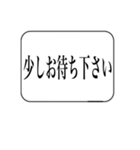 少しお待ち下さい